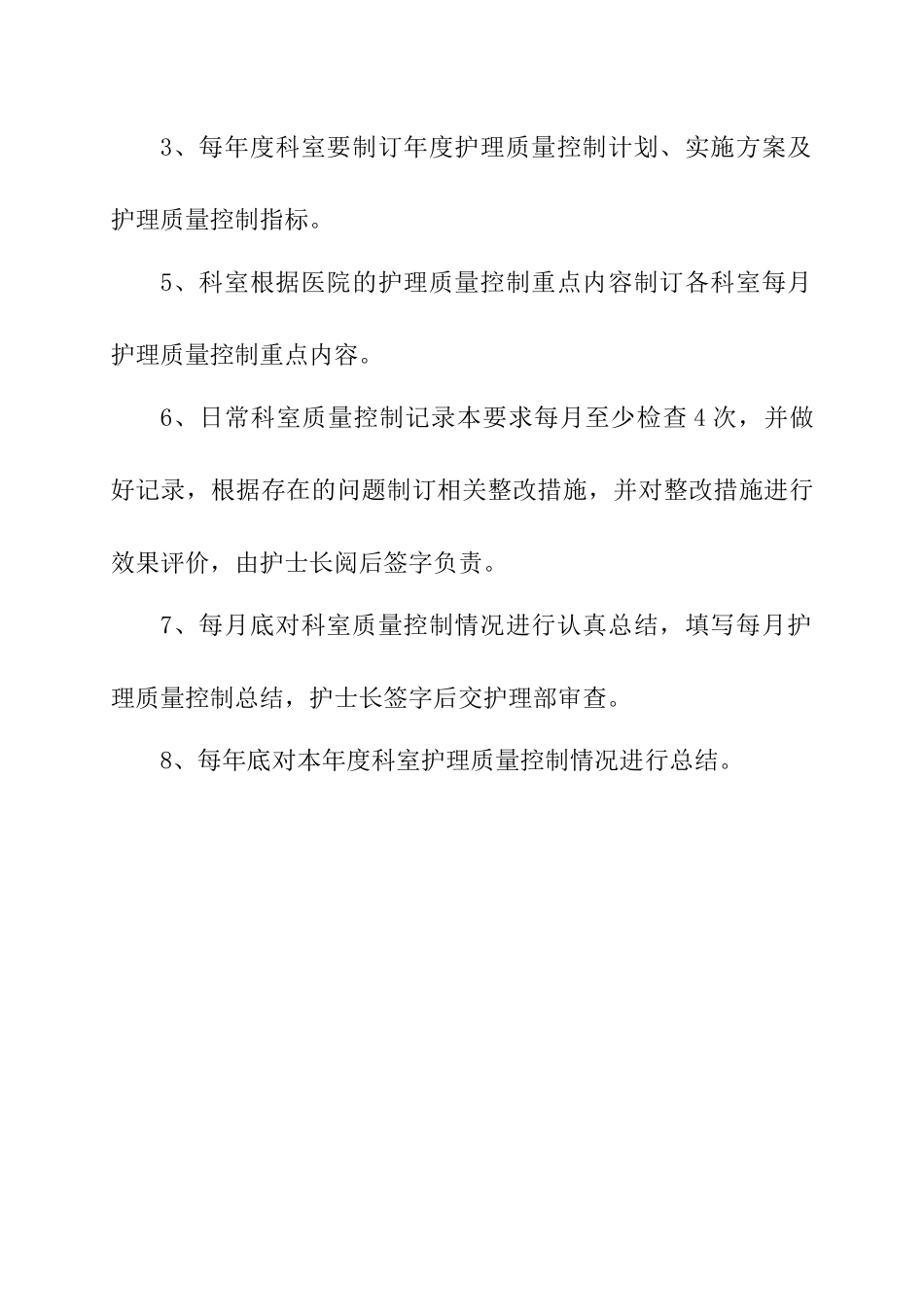 3、每年度科室要制订年度护理质量控制计划、实施方案及护理质量控制指标。

5、科室根据医院的护理质量控制重点内容制订各科室每月护理质量控制重点内容。

6、日常科室质量控制记录本要求每月至少检查4次，并做好记录，根据存在的问题制订相关整改措施，并对整改措施进行效果评价，由护士长阅后签字负责。

7、每月底对科室质量控制情况进行认真总结，填写每月护理质量控制总结，护士长签字后交护理部审查。

8、每年底对本年度科室护理质量控制情况进行总结。